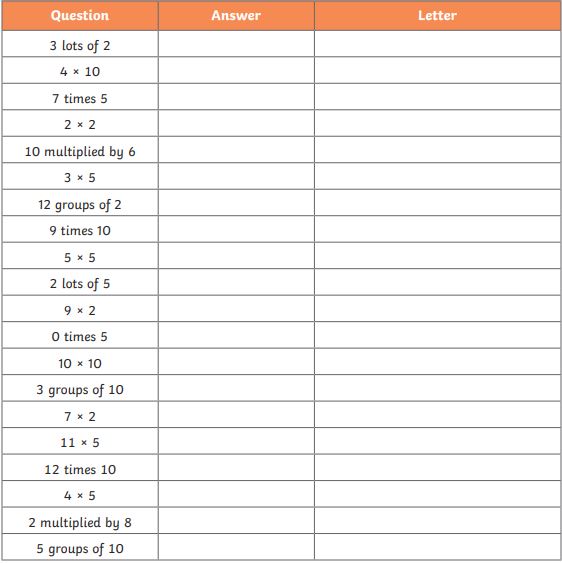 | Question | Answer | Letter |
|---|---|---|
| 3 lots of 2 | | |
| $4 \times 10$ | | |
| 7 times 5 | | |
| $2 \times 2$ | | |
| 10 multiplied by 6 | | |
| $3 \times 5$ | | |
| 12 groups of 2 | | |
| 9 times 10 | | |
| $5 \times 5$ | | |
| 2 lots of 5 | | |
| $9 \times 2$ | | |
| 0 times 5 | | |
| $10 \times 10$ | | |
| 3 groups of 10 | | |
| $7 \times 2$ | | |
| $11 \times 5$ | | |
| 12 times 10 | | |
| $4 \times 5$ | | |
| 2 multiplied by 8 | | |
| 5 groups of 10 | | |